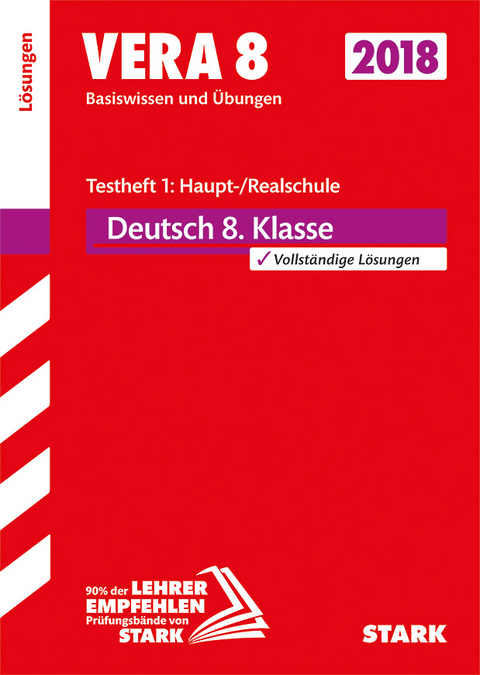 Lösungen

VERA 8

2018

Basiswissen und Übungen

Testheft 1: Haupt-/Realschule

Deutsch 8. Klasse

✓ Vollständige Lösungen

90% der LEHRER EMPFEHLEN Prüfungsbände von STARK

STARK